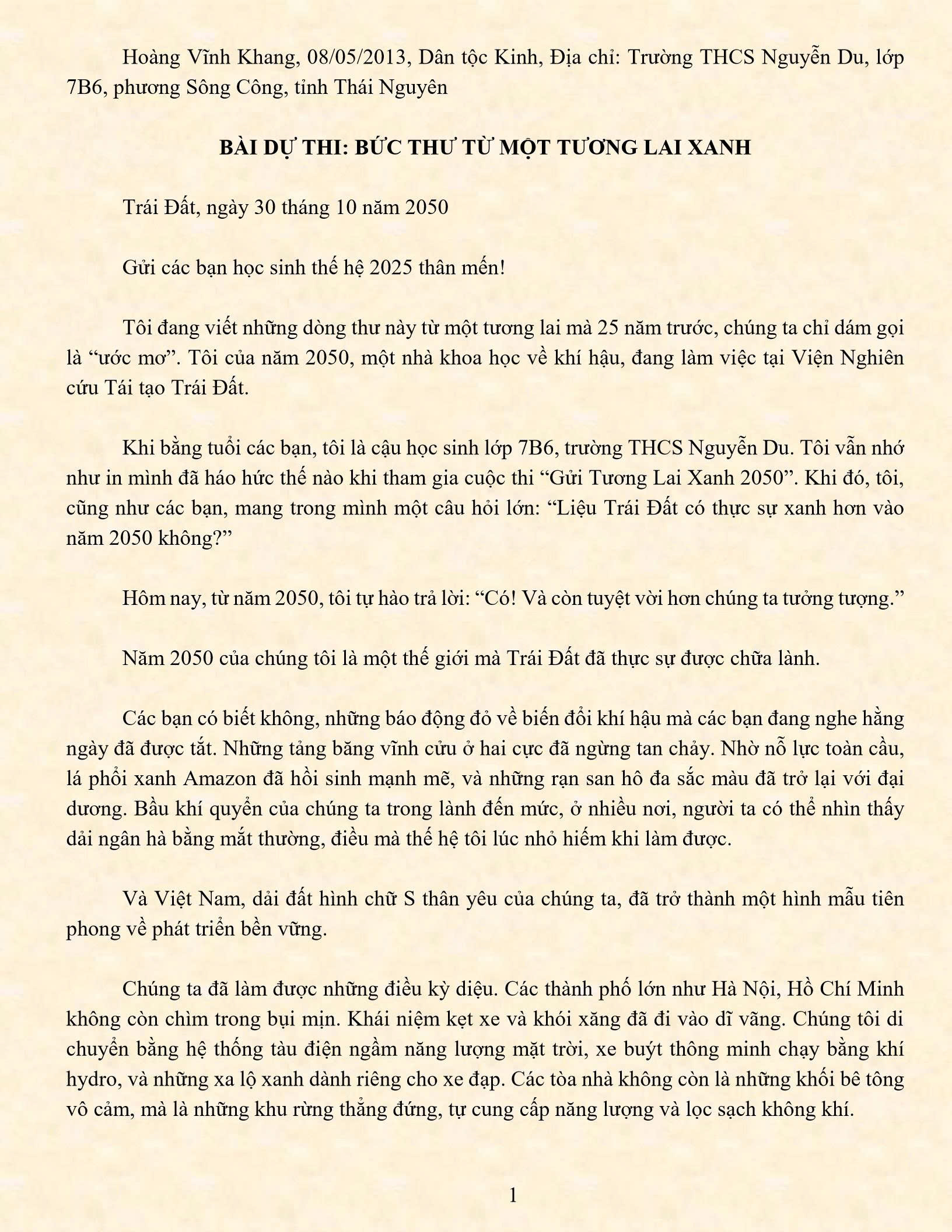 Hoàng Vĩnh Khang, 08/05/2013, Dân tộc Kinh, Địa chỉ: Trường THCS Nguyễn Du, lớp 7B6, phương Sông Công, tỉnh Thái Nguyên

BÀI DỰ THI: BỨC THƯ TỪ MỘT TƯƠNG LAI XANH

Trái Đất, ngày 30 tháng 10 năm 2050

Gửi các bạn học sinh thế hệ 2025 thân mến!

Tôi đang viết những dòng thư này từ một tương lai mà 25 năm trước, chúng ta chỉ dám gọi là "ước mơ". Tôi của năm 2050, một nhà khoa học về khí hậu, đang làm việc tại Viện Nghiên cứu Tái tạo Trái Đất.

Khi bằng tuổi các bạn, tôi là cậu học sinh lớp 7B6, trường THCS Nguyễn Du. Tôi vẫn nhớ như in mình đã háo hức thế nào khi tham gia cuộc thi "Gửi Tương Lai Xanh 2050". Khi đó, tôi, cũng như các bạn, mang trong mình một câu hỏi lớn: "Liệu Trái Đất có thực sự xanh hơn vào năm 2050 không?"

Hôm nay, từ năm 2050, tôi tự hào trả lời: "Có! Và còn tuyệt vời hơn chúng ta tưởng tượng."

Năm 2050 của chúng tôi là một thế giới mà Trái Đất đã thực sự được chữa lành.

Các bạn có biết không, những báo động đỏ về biến đổi khí hậu mà các bạn đang nghe hằng ngày đã được tắt. Những tảng băng vĩnh cửu ở hai cực đã ngừng tan chảy. Nhờ nỗ lực toàn cầu, lá phổi xanh Amazon đã hồi sinh mạnh mẽ, và những rạn san hô đa sắc màu đã trở lại với đại dương. Bầu khí quyển của chúng ta trong lành đến mức, ở nhiều nơi, người ta có thể nhìn thấy dải ngân hà bằng mắt thường, điều mà thế hệ tôi lúc nhỏ hiếm khi làm được.

Và Việt Nam, dải đất hình chữ S thân yêu của chúng ta, đã trở thành một hình mẫu tiên phong về phát triển bền vững.

Chúng ta đã làm được những điều kỳ diệu. Các thành phố lớn như Hà Nội, Hồ Chí Minh không còn chìm trong bụi mịn. Khái niệm kẹt xe và khói xăng đã đi vào dĩ vãng. Chúng tôi di chuyển bằng hệ thống tàu điện ngầm năng lượng mặt trời, xe buýt thông minh chạy bằng khí hydro, và những xa lộ xanh dành riêng cho xe đạp. Các tòa nhà không còn là những khối bê tông vô cảm, mà là những khu rừng thẳng đứng, tự cung cấp năng lượng và lọc sạch không khí.

1